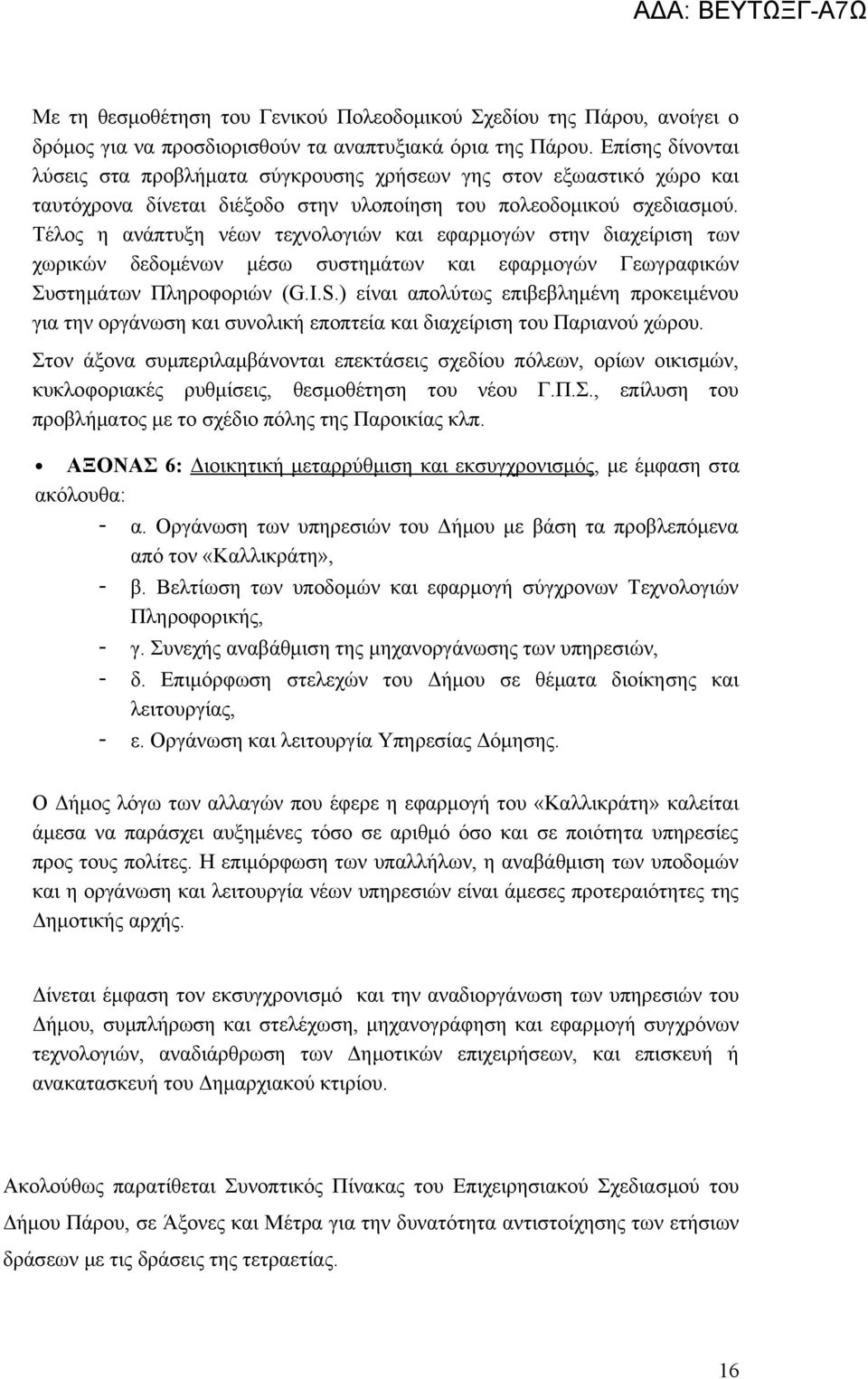 ΑΔΑ: ΒΕΥΤΩΞΓ-Α7Ω

Με τη θεσμοθέτηση του Γενικού Πολεοδομικού Σχεδίου της Πάρου, ανοίγει ο δρόμος για να προσδιορισθούν τα αναπτυξιακά όρια της Πάρου. Επίσης δίνονται λύσεις στα προβλήματα σύγκρουσης χρήσεων γης στον εξωαστικό χώρο και ταυτόχρονα δίνεται διέξοδο στην υλοποίηση του πολεοδομικού σχεδιασμού. Τέλος η ανάπτυξη νέων τεχνολογιών και εφαρμογών στην διαχείριση των χωρικών δεδομένων μέσω συστημάτων και εφαρμογών Γεωγραφικών Συστημάτων Πληροφοριών (G.I.S.) είναι απολύτως επιβεβλημένη προκειμένου για την οργάνωση και συνολική εποπτεία και διαχείριση του Παριανού χώρου.

Στον άξονα συμπεριλαμβάνονται επεκτάσεις σχεδίου πόλεων, ορίων οικισμών, κυκλοφοριακές ρυθμίσεις, θεσμοθέτηση του νέου Γ.Π.Σ., επίλυση του προβλήματος με το σχέδιο πόλης της Παροικίας κλπ.

• ΑΞΟΝΑΣ 6: Διοικητική μεταρρύθμιση και εκσυγχρονισμός, με έμφαση στα ακόλουθα:
- α. Οργάνωση των υπηρεσιών του Δήμου με βάση τα προβλεπόμενα από τον «Καλλικράτη»,
- β. Βελτίωση των υποδομών και εφαρμογή σύγχρονων Τεχνολογιών Πληροφορικής,
- γ. Συνεχής αναβάθμιση της μηχανοργάνωσης των υπηρεσιών,
- δ. Επιμόρφωση στελεχών του Δήμου σε θέματα διοίκησης και λειτουργίας,
- ε. Οργάνωση και λειτουργία Υπηρεσίας Δόμησης.

Ο Δήμος λόγω των αλλαγών που έφερε η εφαρμογή του «Καλλικράτη» καλείται άμεσα να παράσχει αυξημένες τόσο σε αριθμό όσο και σε ποιότητα υπηρεσίες προς τους πολίτες. Η επιμόρφωση των υπαλλήλων, η αναβάθμιση των υποδομών και η οργάνωση και λειτουργία νέων υπηρεσιών είναι άμεσες προτεραιότητες της Δημοτικής αρχής.

Δίνεται έμφαση τον εκσυγχρονισμό και την αναδιοργάνωση των υπηρεσιών του Δήμου, συμπλήρωση και στελέχωση, μηχανογράφηση και εφαρμογή συγχρόνων τεχνολογιών, αναδιάρθρωση των Δημοτικών επιχειρήσεων, και επισκευή ή ανακατασκευή του Δημαρχιακού κτιρίου.

Ακολούθως παρατίθεται Συνοπτικός Πίνακας του Επιχειρησιακού Σχεδιασμού του Δήμου Πάρου, σε Άξονες και Μέτρα για την δυνατότητα αντιστοίχησης των ετήσιων δράσεων με τις δράσεις της τετραετίας.

16